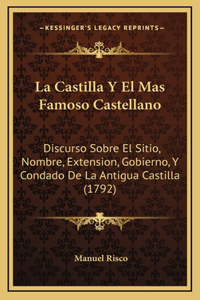 —KESSINGER'S LEGACY REPRINTS—

La Castilla Y El Mas Famoso Castellano

Discurso Sobre El Sitio, Nombre, Extension, Gobierno, Y Condado De La Antigua Castilla (1792)

Manuel Risco